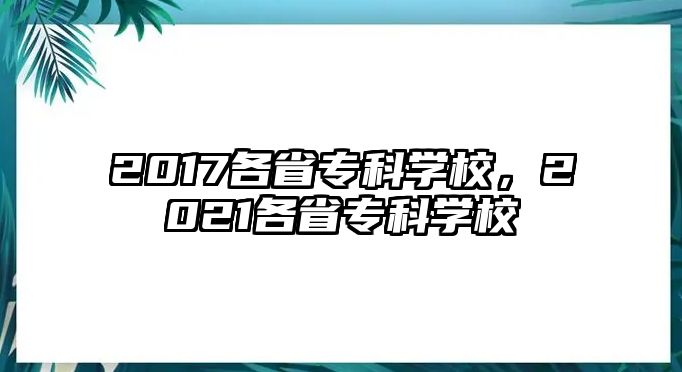 2017各省专科学校，2021各省专科学校